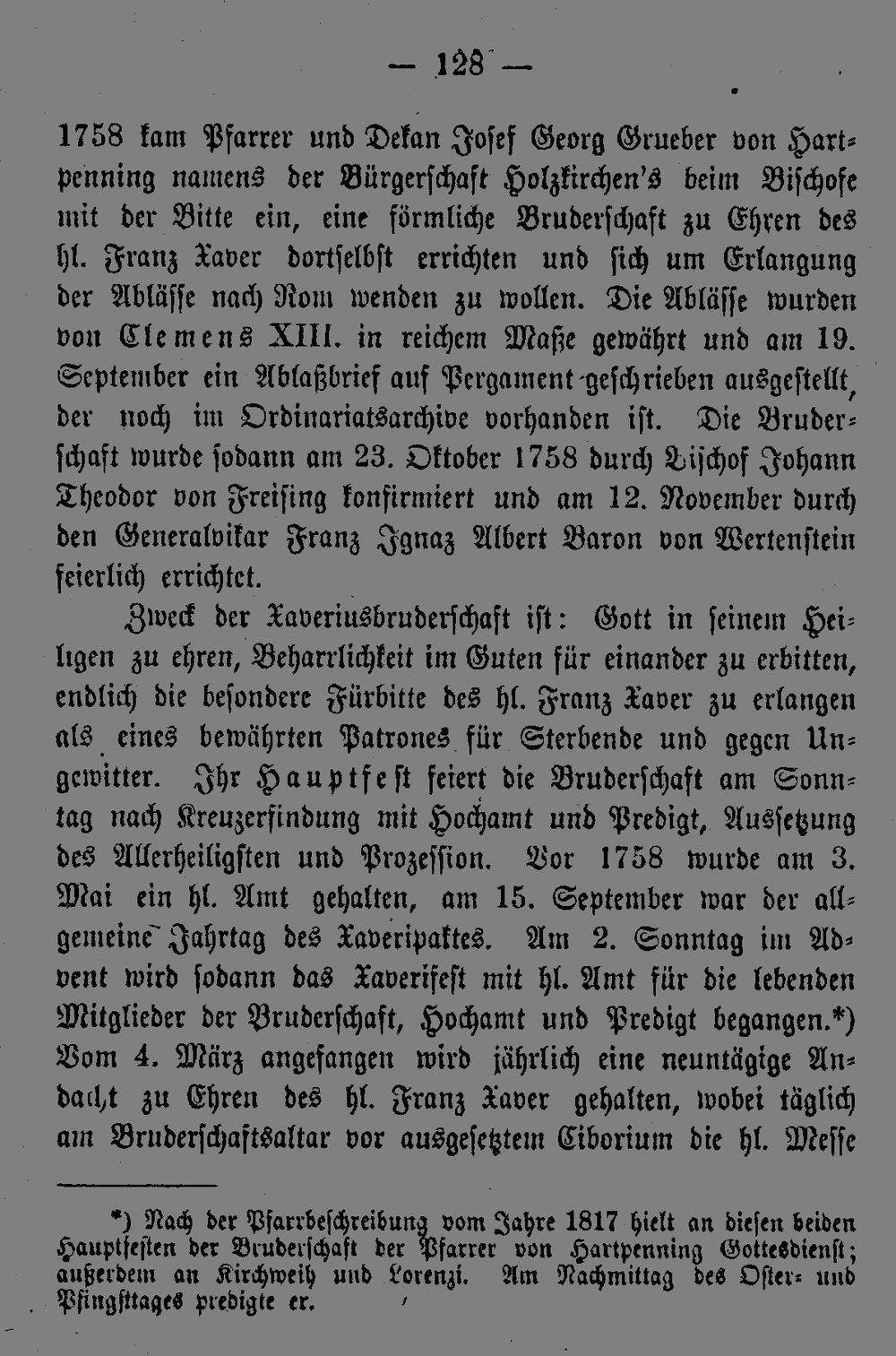 — 128 —

1758 kam Pfarrer und Dekan Josef Georg Grueber von Hartpenning namens der Bürgerschaft Holzkirchen's beim Bischofe mit der Bitte ein, eine förmliche Bruderschaft zu Ehren des hl. Franz Xaver dortselbst errichten und sich um Erlangung der Ablässe nach Rom wenden zu wollen. Die Ablässe wurden von Clemens XIII. in reichem Maße gewährt und am 19. September ein Ablaßbrief auf Pergament geschrieben ausgestellt, der noch im Ordinariatsarchive vorhanden ist. Die Bruderschaft wurde sodann am 23. Oktober 1758 durch Bischof Johann Theodor von Freising konfirmiert und am 12. November durch den Generalvikar Franz Ignaz Albert Baron von Wertenstein feierlich errichtet.

Zweck der Xaveriusbruderschaft ist: Gott in seinem Heiligen zu ehren, Beharrlichkeit im Guten für einander zu erbitten, endlich die besondere Fürbitte des hl. Franz Xaver zu erlangen als eines bewährten Patrones für Sterbende und gegen Ungewitter. Ihr Hauptfest feiert die Bruderschaft am Sonntag nach Kreuzerfindung mit Hochamt und Predigt, Aussetzung des Allerheiligsten und Prozession. Vor 1758 wurde am 3. Mai ein hl. Amt gehalten, am 15. September war der allgemeine Jahrtag des Xaveripaktes. Am 2. Sonntag im Advent wird sodann das Xaverifest mit hl. Amt für die lebenden Mitglieder der Bruderschaft, Hochamt und Predigt begangen.*) Vom 4. März angefangen wird jährlich eine neuntägige Andacht zu Ehren des hl. Franz Xaver gehalten, wobei täglich am Bruderschaftsaltar vor ausgesetztem Ciborium die hl. Messe

*) Nach der Pfarrbeschreibung vom Jahre 1817 hielt an diesen beiden Hauptfesten der Bruderschaft der Pfarrer von Hartpenning Gottesdienst; außerdem an Kirchweih und Lorenzi. Am Nachmittag des Oster- und Pfingsttages predigte er.